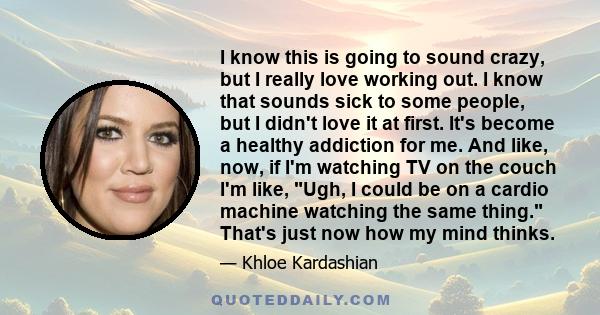 I know this is going to sound crazy, but I really love working out. I know that sounds sick to some people, but I didn't love it at first. It's become a healthy addiction for me. And like, now, if I'm watching TV on the couch I'm like, "Ugh, I could be on a cardio machine watching the same thing." That's just now how my mind thinks.

— Khloe Kardashian

QUOTEDDAILY.COM